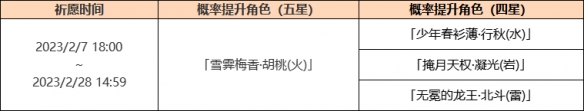 | 祈愿时间 | 概率提升角色（五星） | 概率提升角色（四星） |
|---|---|---|
| 2023/2/7 18:00 ~ 2023/2/28 14:59 | 「雪霁梅香·胡桃(火)」 | 「少年春衫薄·行秋(水)」 |
| | | 「掩月天权·凝光(岩)」 |
| | | 「无冕的龙王·北斗(雷)」 |